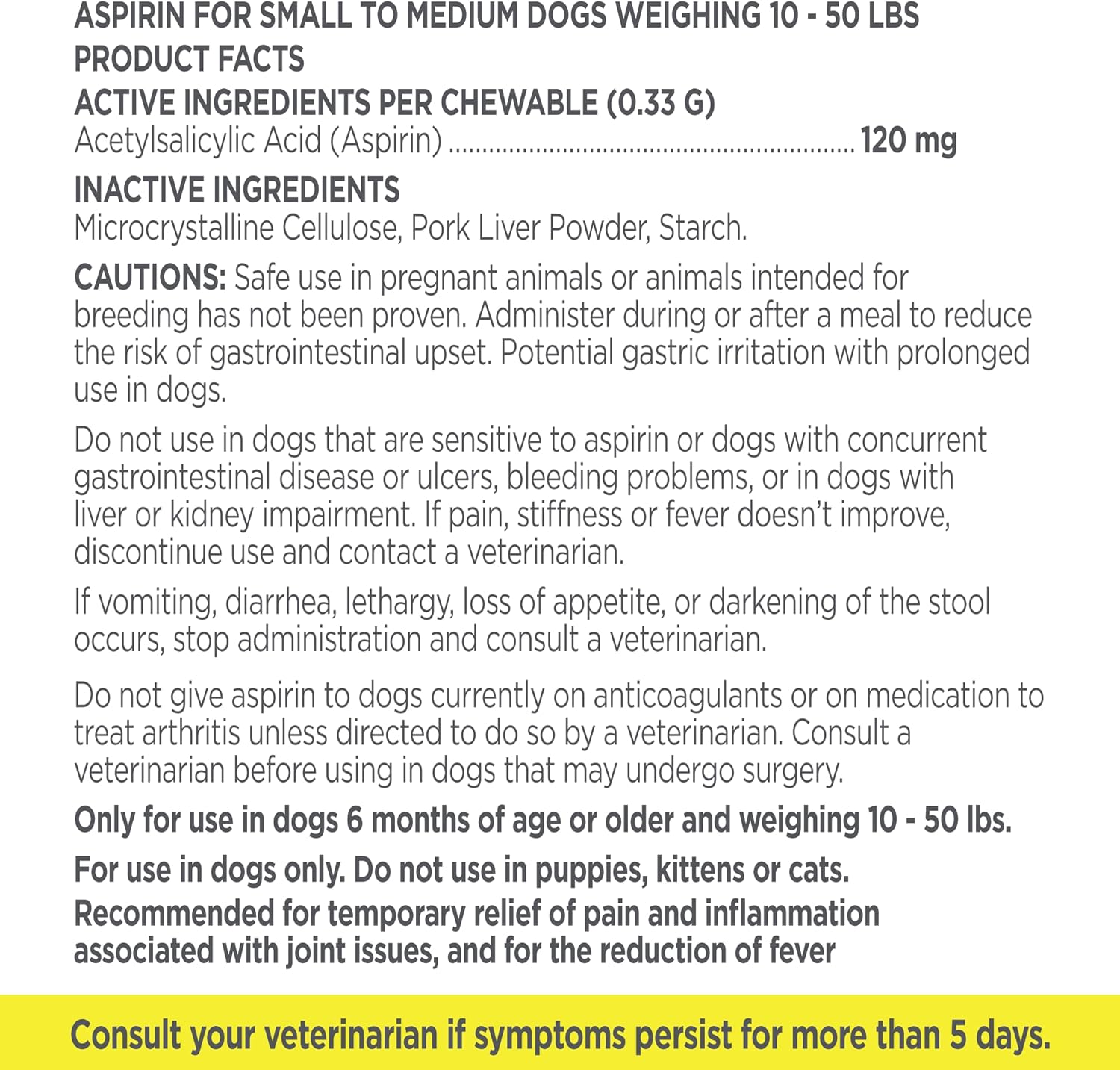 ASPIRIN FOR SMALL TO MEDIUM DOGS WEIGHING 10 - 50 LBS
PRODUCT FACTS
ACTIVE INGREDIENTS PER CHEWABLE (0.33 G)
Acetylsalicylic Acid (Aspirin) 120 mg

INACTIVE INGREDIENTS
Microcrystalline Cellulose, Pork Liver Powder, Starch.

CAUTIONS: Safe use in pregnant animals or animals intended for breeding has not been proven. Administer during or after a meal to reduce the risk of gastrointestinal upset. Potential gastric irritation with prolonged use in dogs.

Do not use in dogs that are sensitive to aspirin or dogs with concurrent gastrointestinal disease or ulcers, bleeding problems, or in dogs with liver or kidney impairment. If pain, stiffness or fever doesn't improve, discontinue use and contact a veterinarian.

If vomiting, diarrhea, lethargy, loss of appetite, or darkening of the stool occurs, stop administration and consult a veterinarian.

Do not give aspirin to dogs currently on anticoagulants or on medication to treat arthritis unless directed to do so by a veterinarian. Consult a veterinarian before using in dogs that may undergo surgery.

Only for use in dogs 6 months of age or older and weighing 10 - 50 lbs.

For use in dogs only. Do not use in puppies, kittens or cats.
Recommended for temporary relief of pain and inflammation associated with joint issues, and for the reduction of fever

Consult your veterinarian if symptoms persist for more than 5 days.